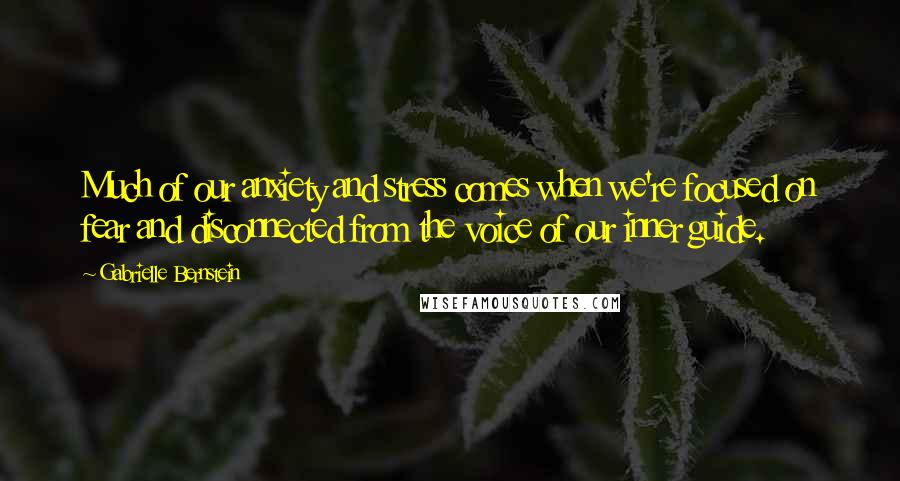 Much of our anxiety and stress comes when we're focused on fear and disconnected from the voice of our inner guide.

~ Gabrielle Bernstein

WISEFAMOUSQUOTES.COM